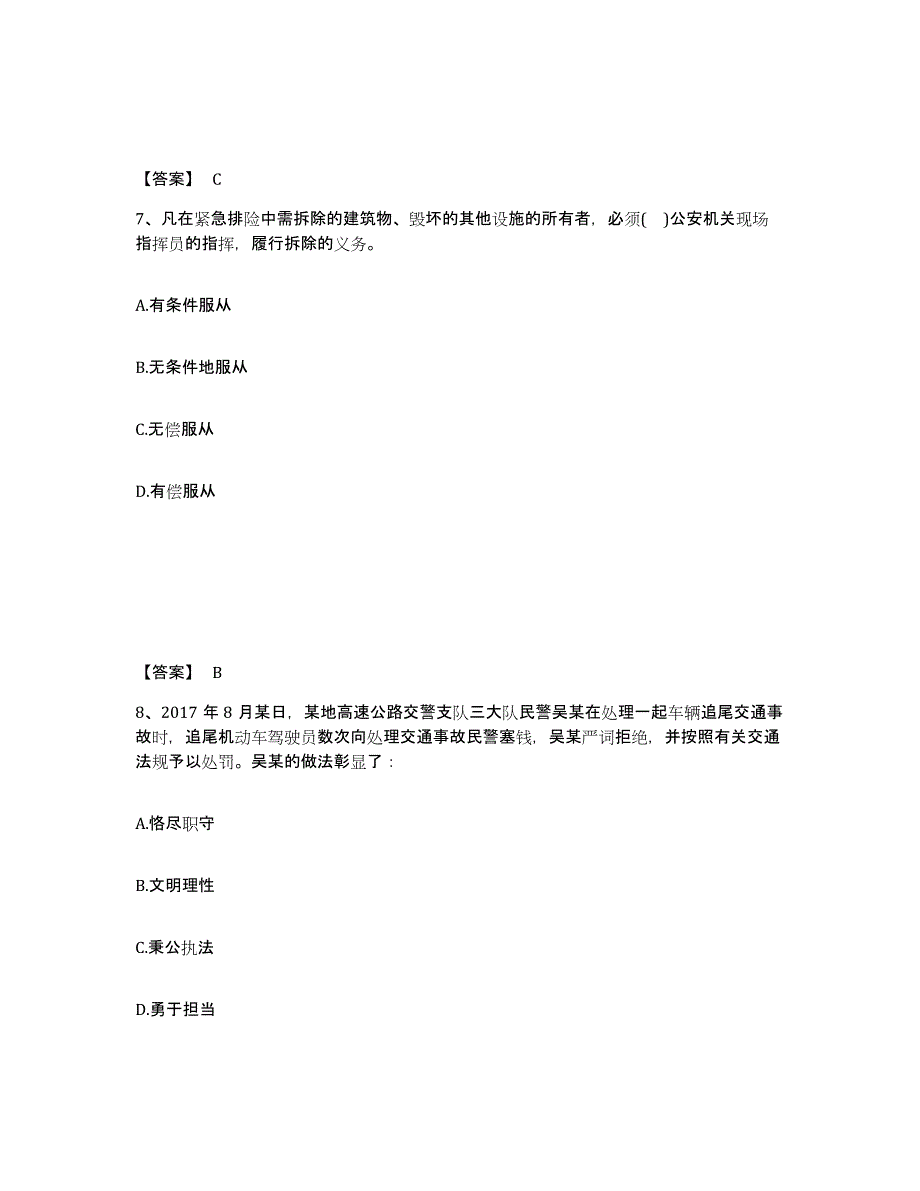 【答案】 C

7、凡在紧急排险中需拆除的建筑物、毁坏的其他设施的所有者，必须( )公安机关现场指挥员的指挥，履行拆除的义务。

A.有条件服从

B.无条件地服从

C.无偿服从

D.有偿服从

【答案】 B

8、2017 年 8 月某日，某地高速公路交警支队三大队民警吴某在处理一起车辆追尾交通事故时，追尾机动车驾驶员数次向处理交通事故民警塞钱，吴某严词拒绝，并按照有关交通法规予以处罚。吴某的做法彰显了：

A.恪尽职守

B.文明理性

C.秉公执法

D.勇于担当